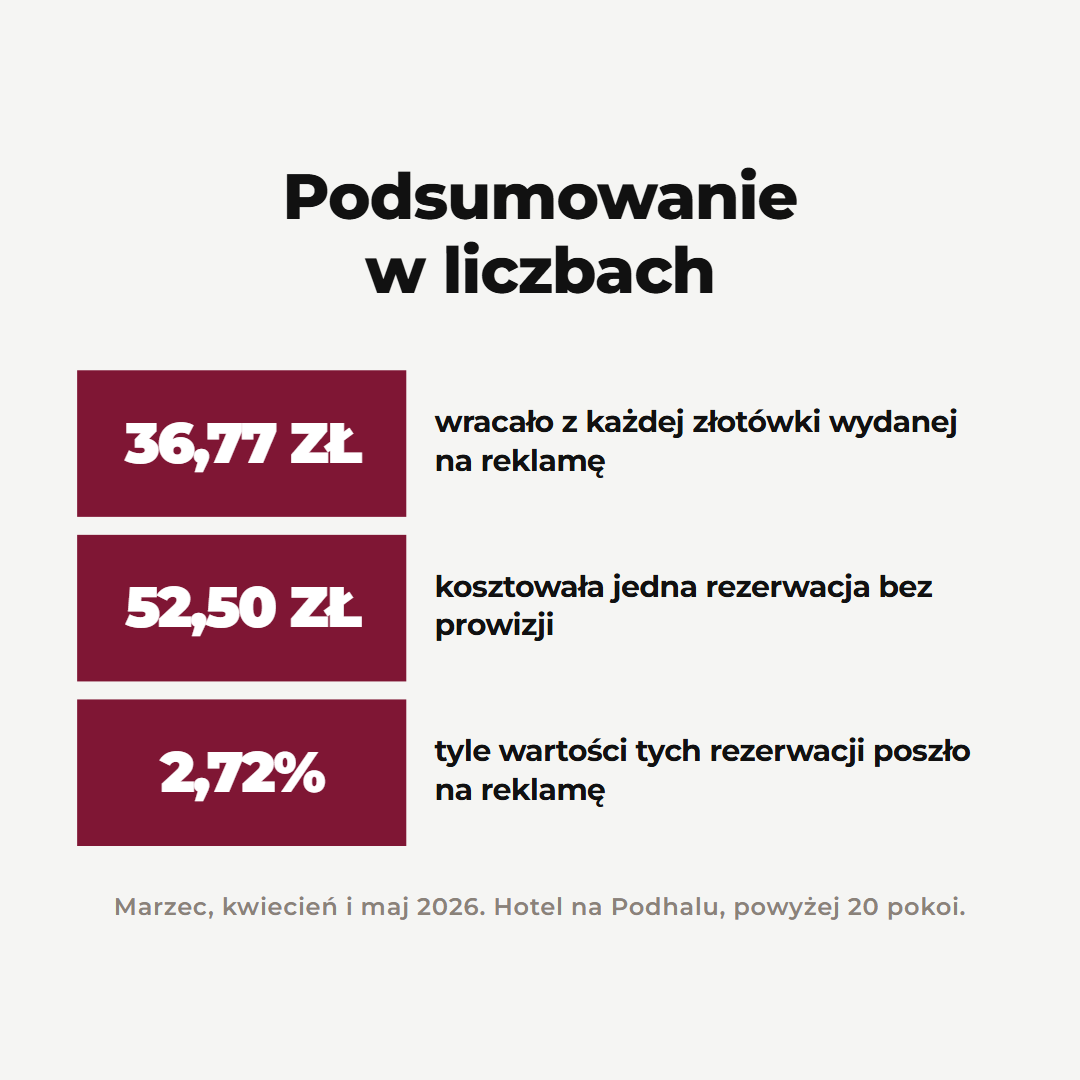 Podsumowanie
w liczbach

36,77 ZŁ

wracało z każdej złotówki wydanej na reklamę

52,50 ZŁ

kosztowała jedna rezerwacja bez prowizji

2,72%

tyle wartości tych rezerwacji poszło na reklamę

Marzec, kwiecień i maj 2026. Hotel na Podhalu, powyżej 20 pokoi.